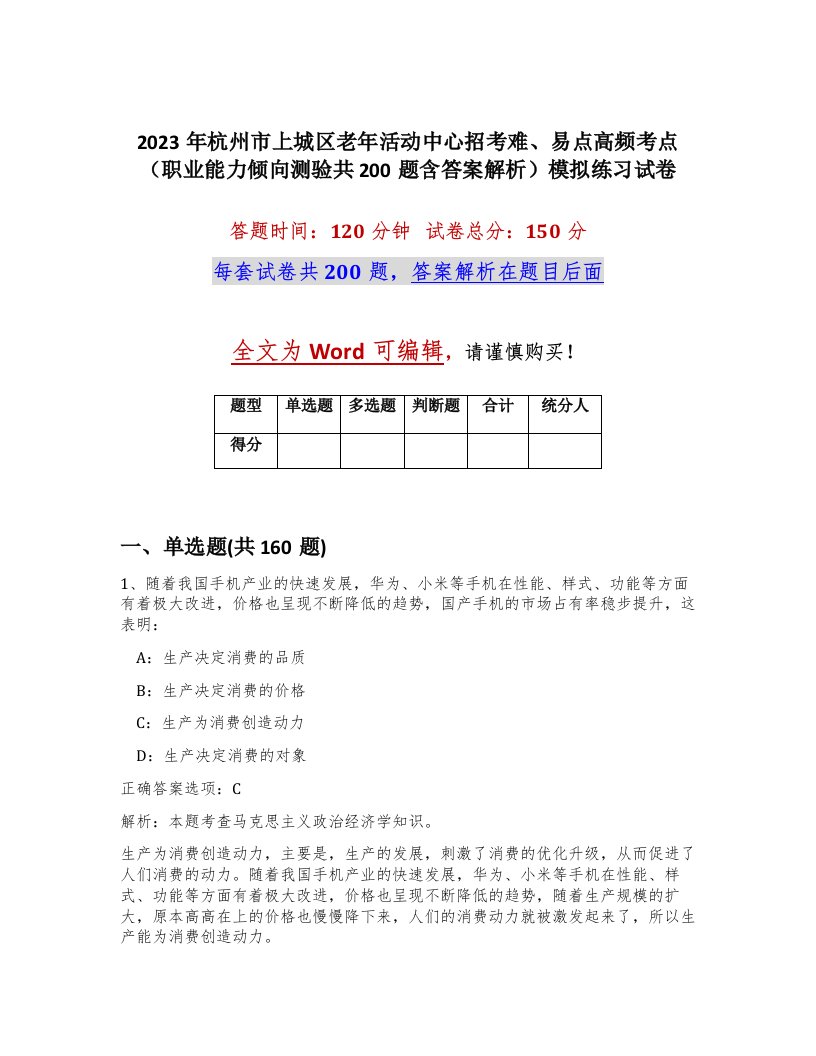 2023年杭州市上城区老年活动中心招考难、易点高频考点（职业能力倾向测验共200题含答案解析）模拟练习试卷

答题时间：120分钟 试卷总分：150分

每套试卷共200题，答案解析在题目后面

全文为Word可编辑，请谨慎购买！

| 题型 | 单选题 | 多选题 | 判断题 | 合计 | 统分人 |
|---|---|---|---|---|---|
| 得分 | | | | | |

一、单选题(共160题)

1、随着我国手机产业的快速发展，华为、小米等手机在性能、样式、功能等方面有着极大改进，价格也呈现不断降低的趋势，国产手机的市场占有率稳步提升，这表明：

A：生产决定消费的品质

B：生产决定消费的价格

C：生产为消费创造动力

D：生产决定消费的对象

正确答案选项：C

解析：本题考查马克思主义政治经济学知识。

生产为消费创造动力，主要是，生产的发展，刺激了消费的优化升级，从而促进了人们消费的动力。随着我国手机产业的快速发展，华为、小米等手机在性能、样式、功能等方面有着极大改进，价格也呈现不断降低的趋势，随着生产规模的扩大，原本高高在上的价格也慢慢降下来，人们的消费动力就被激发起来了，所以生产能为消费创造动力。